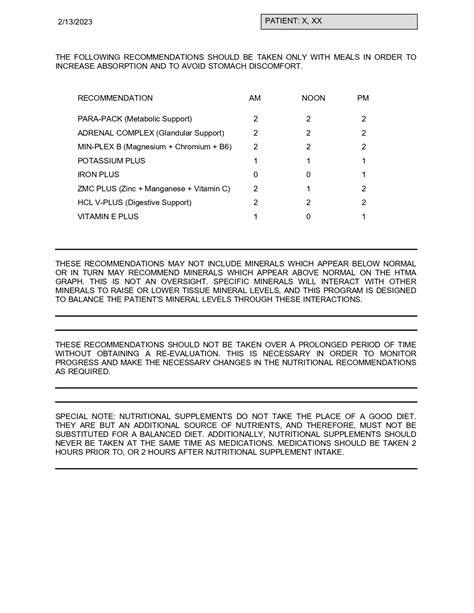 2/13/2023

PATIENT: X, XX

THE FOLLOWING RECOMMENDATIONS SHOULD BE TAKEN ONLY WITH MEALS IN ORDER TO INCREASE ABSORPTION AND TO AVOID STOMACH DISCOMFORT.

| RECOMMENDATION | AM | NOON | PM |
|---|---|---|---|
| PARA-PACK (Metabolic Support) | 2 | 2 | 2 |
| ADRENAL COMPLEX (Glandular Support) | 2 | 2 | 2 |
| MIN-PLEX B (Magnesium + Chromium + B6) | 2 | 2 | 2 |
| POTASSIUM PLUS | 1 | 1 | 1 |
| IRON PLUS | 0 | 0 | 1 |
| ZMC PLUS (Zinc + Manganese + Vitamin C) | 2 | 1 | 2 |
| HCL V-PLUS (Digestive Support) | 2 | 2 | 2 |
| VITAMIN E PLUS | 1 | 0 | 1 |

THESE RECOMMENDATIONS MAY NOT INCLUDE MINERALS WHICH APPEAR BELOW NORMAL OR IN TURN MAY RECOMMEND MINERALS WHICH APPEAR ABOVE NORMAL ON THE HTMA GRAPH. THIS IS NOT AN OVERSIGHT. SPECIFIC MINERALS WILL INTERACT WITH OTHER MINERALS TO RAISE OR LOWER TISSUE MINERAL LEVELS, AND THIS PROGRAM IS DESIGNED TO BALANCE THE PATIENT'S MINERAL LEVELS THROUGH THESE INTERACTIONS.

THESE RECOMMENDATIONS SHOULD NOT BE TAKEN OVER A PROLONGED PERIOD OF TIME WITHOUT OBTAINING A RE-EVALUATION. THIS IS NECESSARY IN ORDER TO MONITOR PROGRESS AND MAKE THE NECESSARY CHANGES IN THE NUTRITIONAL RECOMMENDATIONS AS REQUIRED.

SPECIAL NOTE: NUTRITIONAL SUPPLEMENTS DO NOT TAKE THE PLACE OF A GOOD DIET. THEY ARE BUT AN ADDITIONAL SOURCE OF NUTRIENTS, AND THEREFORE, MUST NOT BE SUBSTITUTED FOR A BALANCED DIET. ADDITIONALLY, NUTRITIONAL SUPPLEMENTS SHOULD NEVER BE TAKEN AT THE SAME TIME AS MEDICATIONS. MEDICATIONS SHOULD BE TAKEN 2 HOURS PRIOR TO, OR 2 HOURS AFTER NUTRITIONAL SUPPLEMENT INTAKE.